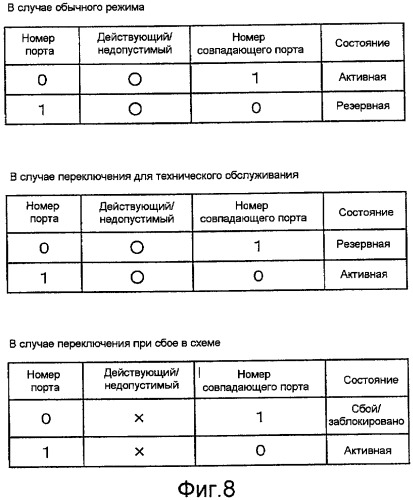 В случае обычного режима

| Номер порта | Действующий/ недопустимый | Номер совпадающего порта | Состояние |
|---|---|---|---|
| 0 | ○ | 1 | Активная |
| 1 | ○ | 0 | Резервная |

В случае переключения для технического обслуживания

| Номер порта | Действующий/ недопустимый | Номер совпадающего порта | Состояние |
|---|---|---|---|
| 0 | ○ | 1 | Резервная |
| 1 | ○ | 0 | Активная |

В случае переключения при сбое в схеме

| Номер порта | Действующий/ недопустимый | Номер совпадающего порта | Состояние |
|---|---|---|---|
| 0 | × | 1 | Сбой/ заблокировано |
| 1 | × | 0 | Активная |

Фиг.8